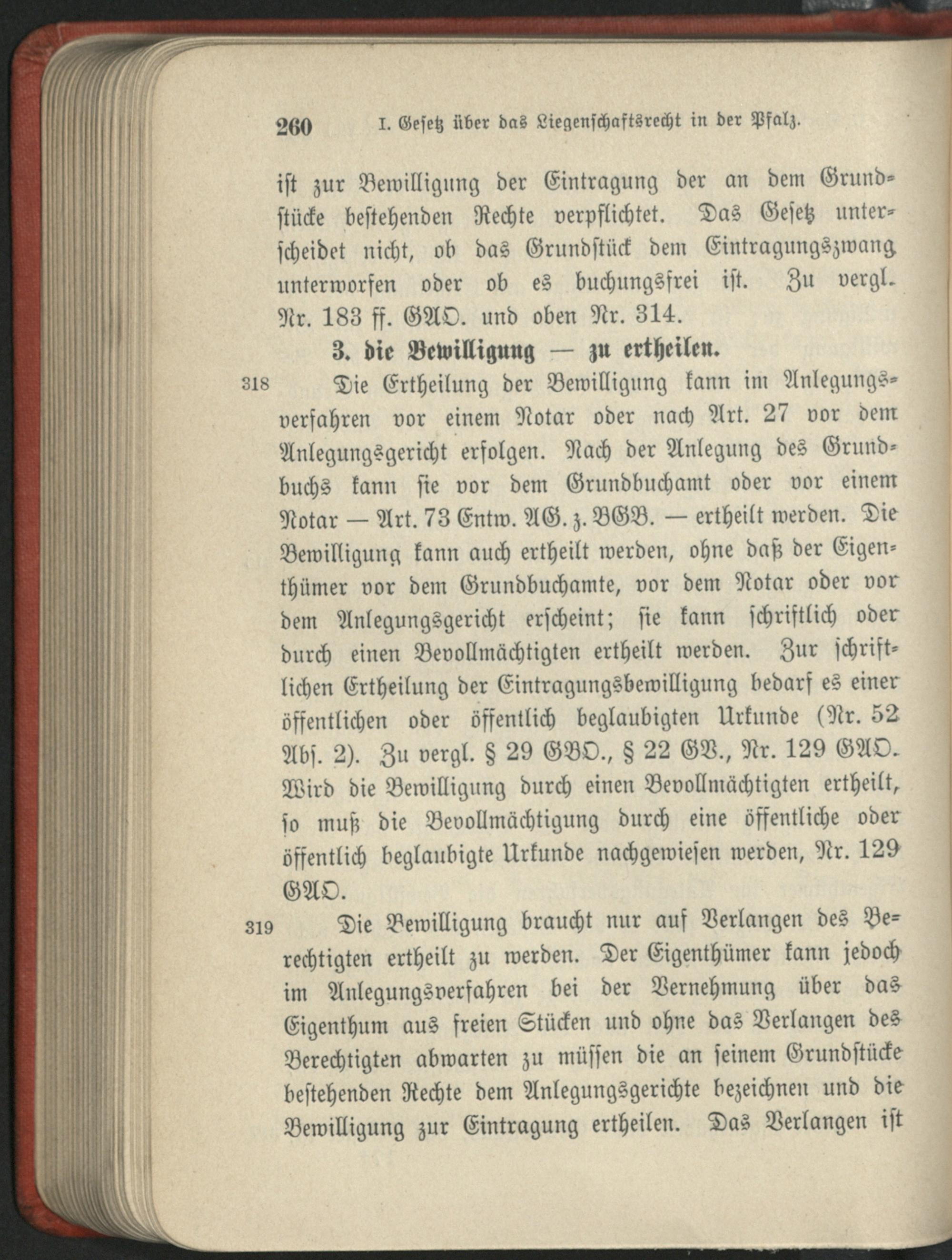 260 I. Gesetz über das Liegenschaftsrecht in der Pfalz.

ist zur Bewilligung der Eintragung der an dem Grundstücke bestehenden Rechte verpflichtet. Das Gesetz unterscheidet nicht, ob das Grundstück dem Eintragungszwang unterworfen oder ob es buchungsfrei ist. Zu vergl. Nr. 183 ff. GAO. und oben Nr. 314.

3. die Bewilligung — zu ertheilen.

318 Die Ertheilung der Bewilligung kann im Anlegungsverfahren vor einem Notar oder nach Art. 27 vor dem Anlegungsgericht erfolgen. Nach der Anlegung des Grundbuchs kann sie vor dem Grundbuchamt oder vor einem Notar — Art. 73 Entw. AG. z. BGB. — ertheilt werden. Die Bewilligung kann auch ertheilt werden, ohne daß der Eigenthümer vor dem Grundbuchamte, vor dem Notar oder vor dem Anlegungsgericht erscheint; sie kann schriftlich oder durch einen Bevollmächtigten ertheilt werden. Zur schriftlichen Ertheilung der Eintragungsbewilligung bedarf es einer öffentlichen oder öffentlich beglaubigten Urkunde (Nr. 52 Abs. 2). Zu vergl. § 29 GBO., § 22 GV., Nr. 129 GAO. Wird die Bewilligung durch einen Bevollmächtigten ertheilt, so muß die Bevollmächtigung durch eine öffentliche oder öffentlich beglaubigte Urkunde nachgewiesen werden, Nr. 129 GAO.

319 Die Bewilligung braucht nur auf Verlangen des Berechtigten ertheilt zu werden. Der Eigenthümer kann jedoch im Anlegungsverfahren bei der Vernehmung über das Eigenthum aus freien Stücken und ohne das Verlangen des Berechtigten abwarten zu müssen die an seinem Grundstücke bestehenden Rechte dem Anlegungsgerichte bezeichnen und die Bewilligung zur Eintragung ertheilen. Das Verlangen ist